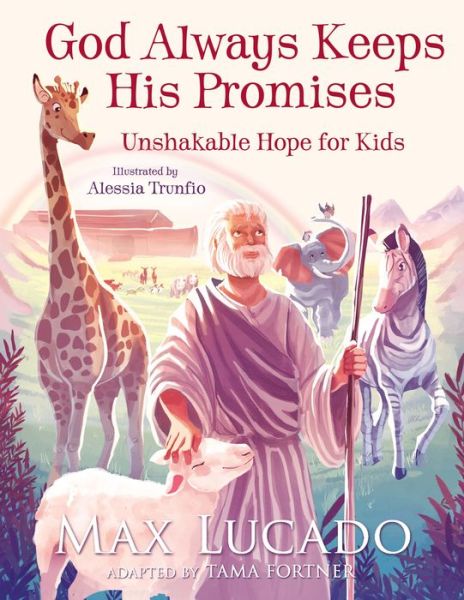 God Always Keeps His Promises

Unshakable Hope for Kids

Illustrated by
Alessia Trunfio

MAX LUCADO

ADAPTED BY TAMA FORTNER